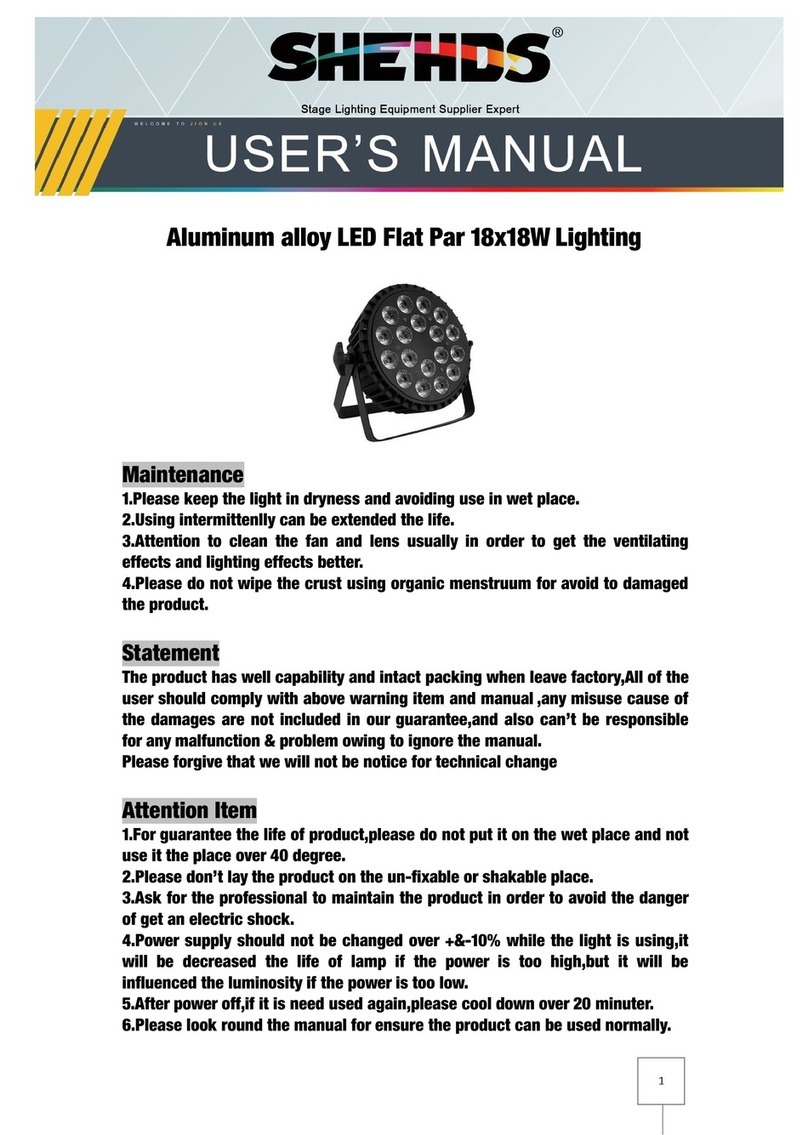 SHEHDS®

Stage Lighting Equipment Supplier Expert

WELCOME TO JION US

USER'S MANUAL

Aluminum alloy LED Flat Par 18x18W Lighting

Maintenance

1.Please keep the light in dryness and avoiding use in wet place.
2.Using intermittenlly can be extended the life.
3.Attention to clean the fan and lens usually in order to get the ventilating effects and lighting effects better.
4.Please do not wipe the crust using organic menstruum for avoid to damaged the product.

Statement

The product has well capability and intact packing when leave factory,All of the user should comply with above warning item and manual ,any misuse cause of the damages are not included in our guarantee,and also can't be responsible for any malfunction & problem owing to ignore the manual.
Please forgive that we will not be notice for technical change

Attention Item

1.For guarantee the life of product,please do not put it on the wet place and not use it the place over 40 degree.
2.Please don't lay the product on the un-fixable or shakable place.
3.Ask for the professional to maintain the product in order to avoid the danger of get an electric shock.
4.Power supply should not be changed over +&-10% while the light is using,it will be decreased the life of lamp if the power is too high,but it will be influenced the luminosity if the power is too low.
5.After power off,if it is need used again,please cool down over 20 minuter.
6.Please look round the manual for ensure the product can be used normally.

1